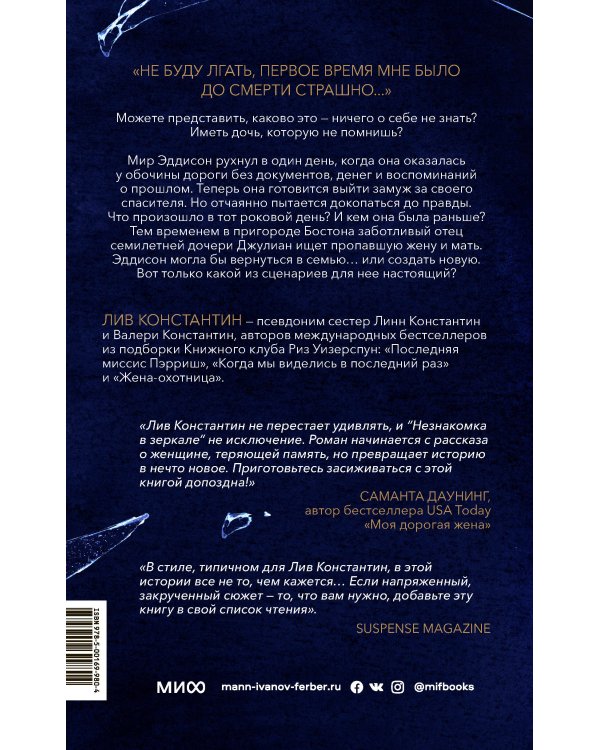 «НЕ БУДУ ЛГАТЬ, ПЕРВОЕ ВРЕМЯ МНЕ БЫЛО ДО СМЕРТИ СТРАШНО...»

Можете представить, каково это – ничего о себе не знать? Иметь дочь, которую не помнишь?

Мир Эддисон рухнул в один день, когда она оказалась у обочины дороги без документов, денег и воспоминаний о прошлом. Теперь она готовится выйти замуж за своего спасителя. Но отчаянно пытается докопаться до правды. Что произошло в тот роковой день? И кем она была раньше? Тем временем в пригороде Бостона заботливый отец семилетней дочери Джулиан ищет пропавшую жену и мать. Эддисон могла бы вернуться в семью… или создать новую. Вот только какой из сценариев для нее настоящий?

ЛИВ КОНСТАНТИН – псевдоним сестер Линн Константин и Валери Константин, авторов международных бестселлеров из подборки Книжного клуба Риз Уизерспун: «Последняя миссис Пэрриш», «Когда мы виделись в последний раз» и «Жена-охотница».

«Лив Константин не перестает удивлять, и "Незнакомка в зеркале" не исключение. Роман начинается с рассказа о женщине, теряющей память, но превращает историю в нечто новое. Приготовьтесь засиживаться с этой книгой допоздна!»

САМАНТА ДАУНИНГ, автор бестселлера USA Today «Моя дорогая жена»

«В стиле, типичном для Лив Константин, в этой истории все не то, чем кажется… Если напряженный, закрученный сюжет – то, что вам нужно, добавьте эту книгу в свой список чтения».

SUSPENSE MAGAZINE

ISBN 978-5-00169-980-4

МИФ mann-ivanov-ferber.ru @mifbooks